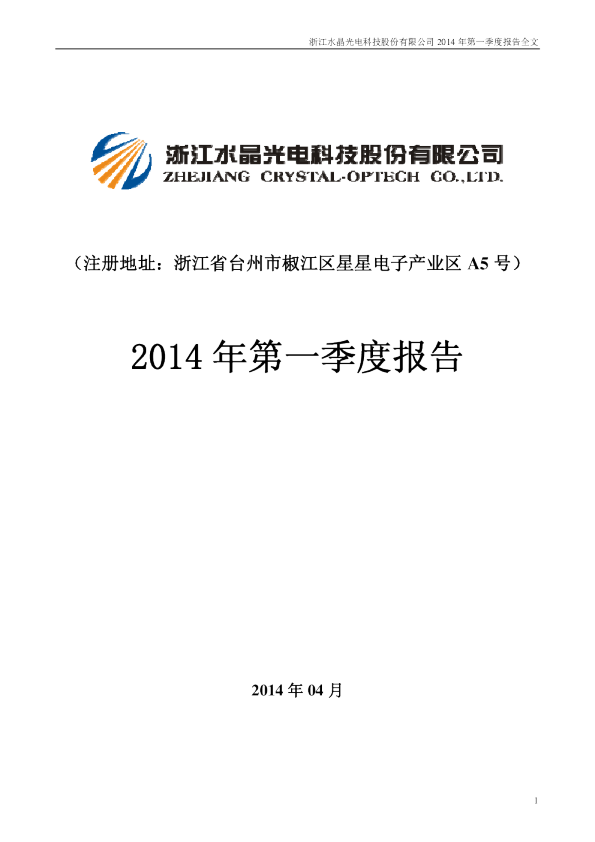 浙江水晶光电科技股份有限公司2014年第一季度报告全文

浙江水晶光电科技股份有限公司
ZHEJIANG CRYSTAL-OPTECH CO.,LTD.

（注册地址：浙江省台州市椒江区星星电子产业区A5号）

2014年第一季度报告

2014年04月

1